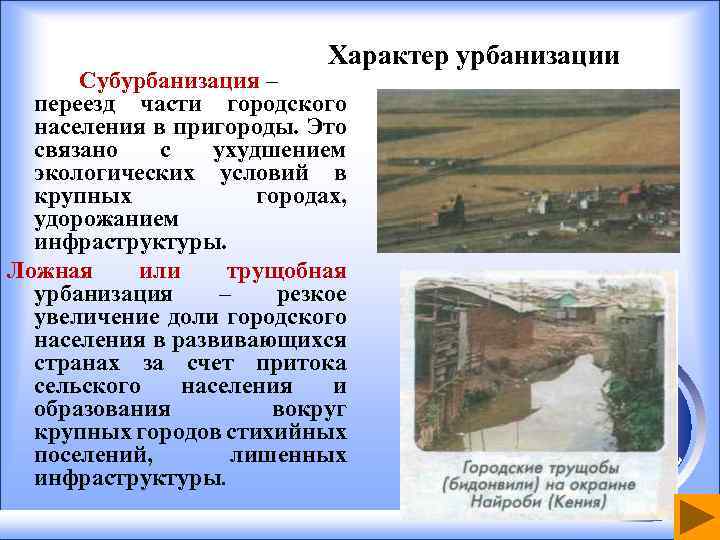 Характер урбанизации

Субурбанизация – переезд части городского населения в пригороды. Это связано с ухудшением экологических условий в крупных городах, удорожанием инфраструктуры.

Ложная или трущобная урбанизация – резкое увеличение доли городского населения в развивающихся странах за счет притока сельского населения и образования вокруг крупных городов стихийных поселений, лишенных инфраструктуры.

Городские трущобы (бидонвили) на окраине Найроби (Кения)